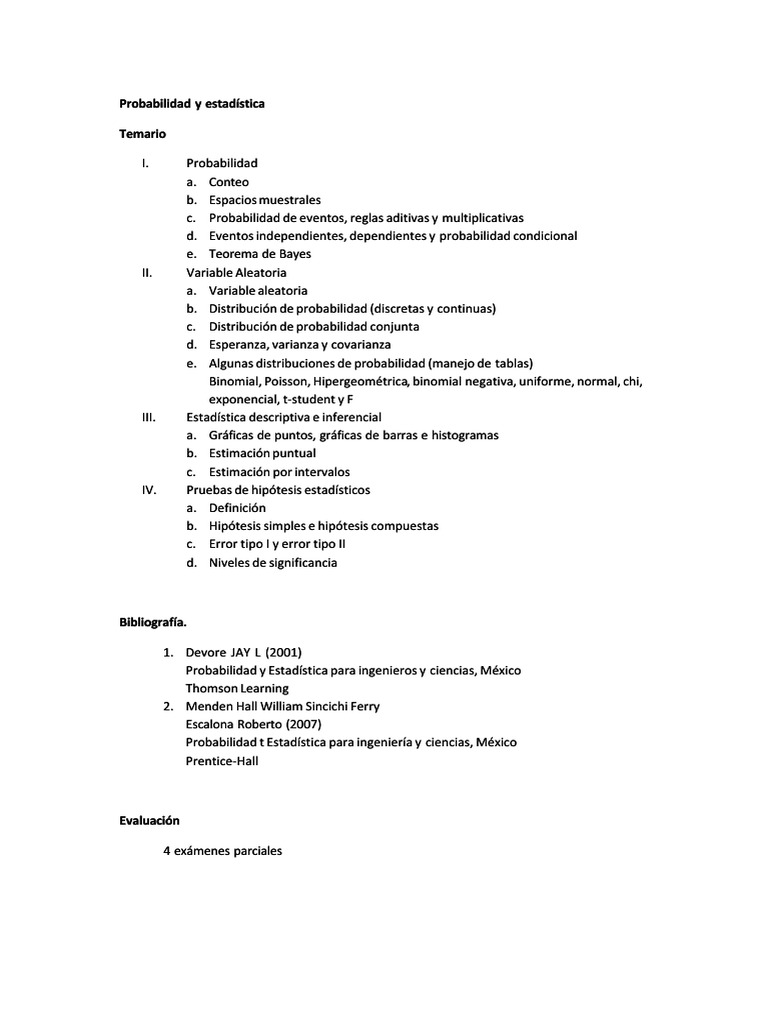 Probabilidad y estadística

Temario

I. Probabilidad
a. Conteo
b. Espacios muestrales
c. Probabilidad de eventos, reglas aditivas y multiplicativas
d. Eventos independientes, dependientes y probabilidad condicional
e. Teorema de Bayes
II. Variable Aleatoria
a. Variable aleatoria
b. Distribución de probabilidad (discretas y continuas)
c. Distribución de probabilidad conjunta
d. Esperanza, varianza y covarianza
e. Algunas distribuciones de probabilidad (manejo de tablas)
Binomial, Poisson, Hipergeométrica, binomial negativa, uniforme, normal, chi, exponencial, t-student y F
III. Estadística descriptiva e inferencial
a. Gráficas de puntos, gráficas de barras e histogramas
b. Estimación puntual
c. Estimación por intervalos
IV. Pruebas de hipótesis estadísticos
a. Definición
b. Hipótesis simples e hipótesis compuestas
c. Error tipo I y error tipo II
d. Niveles de significancia

Bibliografía.

1. Devore JAY L (2001)
Probabilidad y Estadística para ingenieros y ciencias, México
Thomson Learning
2. Menden Hall William Sincichi Ferry
Escalona Roberto (2007)
Probabilidad t Estadística para ingeniería y ciencias, México
Prentice-Hall

Evaluación

4 exámenes parciales